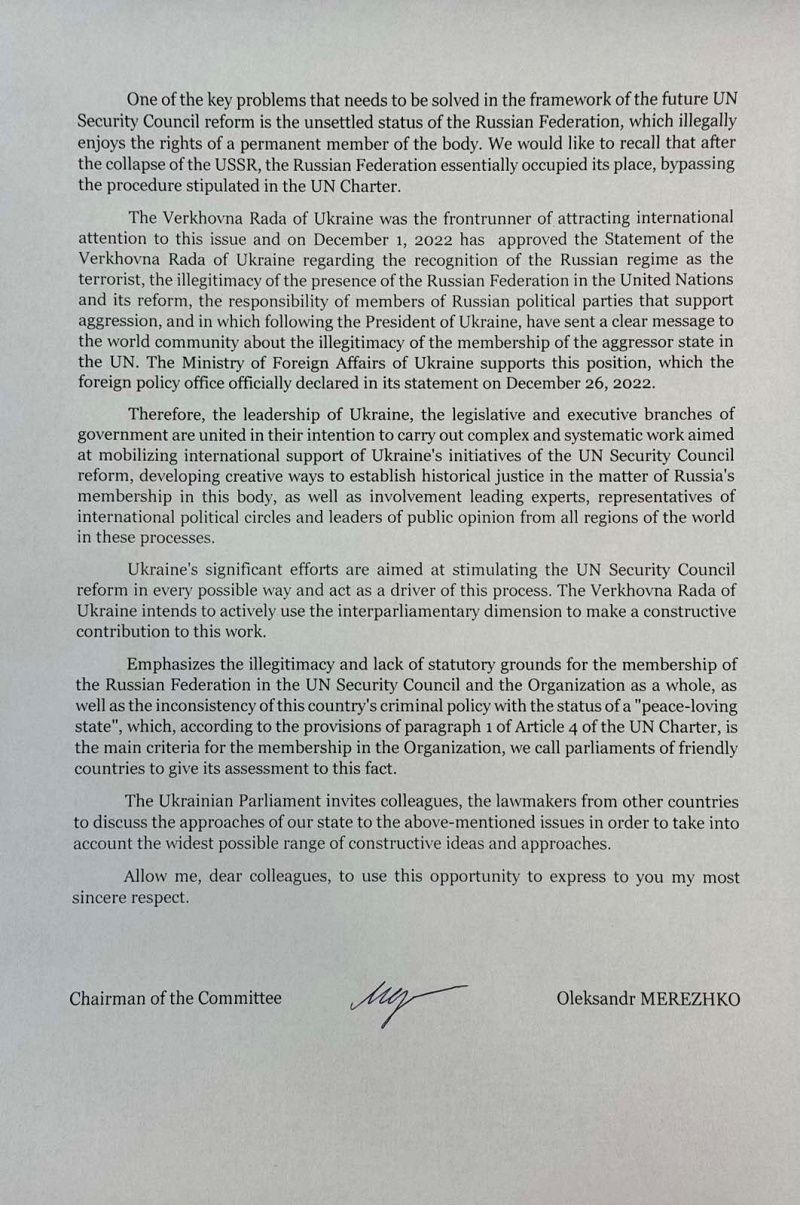 One of the key problems that needs to be solved in the framework of the future UN Security Council reform is the unsettled status of the Russian Federation, which illegally enjoys the rights of a permanent member of the body. We would like to recall that after the collapse of the USSR, the Russian Federation essentially occupied its place, bypassing the procedure stipulated in the UN Charter.

The Verkhovna Rada of Ukraine was the frontrunner of attracting international attention to this issue and on December 1, 2022 has approved the Statement of the Verkhovna Rada of Ukraine regarding the recognition of the Russian regime as the terrorist, the illegitimacy of the presence of the Russian Federation in the United Nations and its reform, the responsibility of members of Russian political parties that support aggression, and in which following the President of Ukraine, have sent a clear message to the world community about the illegitimacy of the membership of the aggressor state in the UN. The Ministry of Foreign Affairs of Ukraine supports this position, which the foreign policy office officially declared in its statement on December 26, 2022.

Therefore, the leadership of Ukraine, the legislative and executive branches of government are united in their intention to carry out complex and systematic work aimed at mobilizing international support of Ukraine's initiatives of the UN Security Council reform, developing creative ways to establish historical justice in the matter of Russia's membership in this body, as well as involvement leading experts, representatives of international political circles and leaders of public opinion from all regions of the world in these processes.

Ukraine's significant efforts are aimed at stimulating the UN Security Council reform in every possible way and act as a driver of this process. The Verkhovna Rada of Ukraine intends to actively use the interparliamentary dimension to make a constructive contribution to this work.

Emphasizes the illegitimacy and lack of statutory grounds for the membership of the Russian Federation in the UN Security Council and the Organization as a whole, as well as the inconsistency of this country's criminal policy with the status of a "peace-loving state", which, according to the provisions of paragraph 1 of Article 4 of the UN Charter, is the main criteria for the membership in the Organization, we call parliaments of friendly countries to give its assessment to this fact.

The Ukrainian Parliament invites colleagues, the lawmakers from other countries to discuss the approaches of our state to the above-mentioned issues in order to take into account the widest possible range of constructive ideas and approaches.

Allow me, dear colleagues, to use this opportunity to express to you my most sincere respect.

Chairman of the Committee Oleksandr MEREZHKO